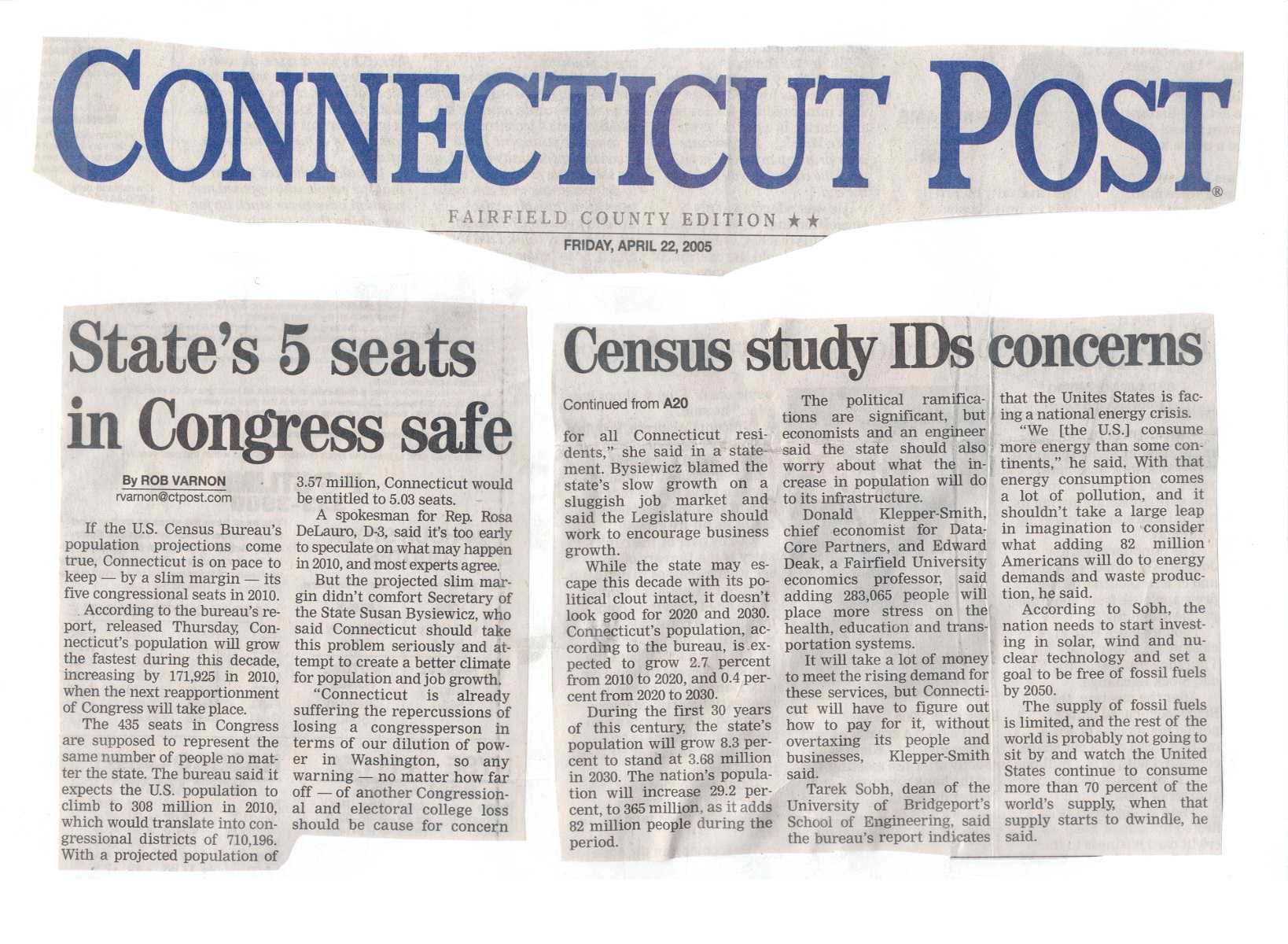 CONNECTICUT POST®

FAIRFIELD COUNTY EDITION ★★

FRIDAY, APRIL 22, 2005

State's 5 seats in Congress safe

By ROB VARNON
rvarnon@ctpost.com

If the U.S. Census Bureau's population projections come true, Connecticut is on pace to keep — by a slim margin — its five congressional seats in 2010.

According to the bureau's report, released Thursday, Connecticut's population will grow the fastest during this decade, increasing by 171,925 in 2010, when the next reapportionment of Congress will take place.

The 435 seats in Congress are supposed to represent the same number of people no matter the state. The bureau said it expects the U.S. population to climb to 308 million in 2010, which would translate into congressional districts of 710,196. With a projected population of 3.57 million, Connecticut would be entitled to 5.03 seats.

A spokesman for Rep. Rosa DeLauro, D-3, said it's too early to speculate on what may happen in 2010, and most experts agree.

But the projected slim margin didn't comfort Secretary of the State Susan Bysiewicz, who said Connecticut should take this problem seriously and attempt to create a better climate for population and job growth.

"Connecticut is already suffering the repercussions of losing a congressperson in terms of our dilution of power in Washington, so any warning — no matter how far off — of another Congressional and electoral college loss should be cause for concern

Census study IDs concerns

Continued from A20

for all Connecticut residents," she said in a statement. Bysiewicz blamed the state's slow growth on a sluggish job market and said the Legislature should work to encourage business growth.

While the state may escape this decade with its political clout intact, it doesn't look good for 2020 and 2030. Connecticut's population, according to the bureau, is expected to grow 2.7 percent from 2010 to 2020, and 0.4 percent from 2020 to 2030.

During the first 30 years of this century, the state's population will grow 8.3 percent to stand at 3.68 million in 2030. The nation's population will increase 29.2 percent, to 365 million, as it adds 82 million people during the period.

The political ramifications are significant, but economists and an engineer said the state should also worry about what the increase in population will do to its infrastructure.

Donald Klepper-Smith, chief economist for DataCore Partners, and Edward Deak, a Fairfield University economics professor, said adding 283,065 people will place more stress on the health, education and transportation systems.

It will take a lot of money to meet the rising demand for these services, but Connecticut will have to figure out how to pay for it, without overtaxing its people and businesses, Klepper-Smith said.

Tarek Sobh, dean of the University of Bridgeport's School of Engineering, said the bureau's report indicates that the Unites States is facing a national energy crisis.

"We [the U.S.] consume more energy than some continents," he said. With that energy consumption comes a lot of pollution, and it shouldn't take a large leap in imagination to consider what adding 82 million Americans will do to energy demands and waste production, he said.

According to Sobh, the nation needs to start investing in solar, wind and nuclear technology and set a goal to be free of fossil fuels by 2050.

The supply of fossil fuels is limited, and the rest of the world is probably not going to sit by and watch the United States continue to consume more than 70 percent of the world's supply, when that supply starts to dwindle, he said.